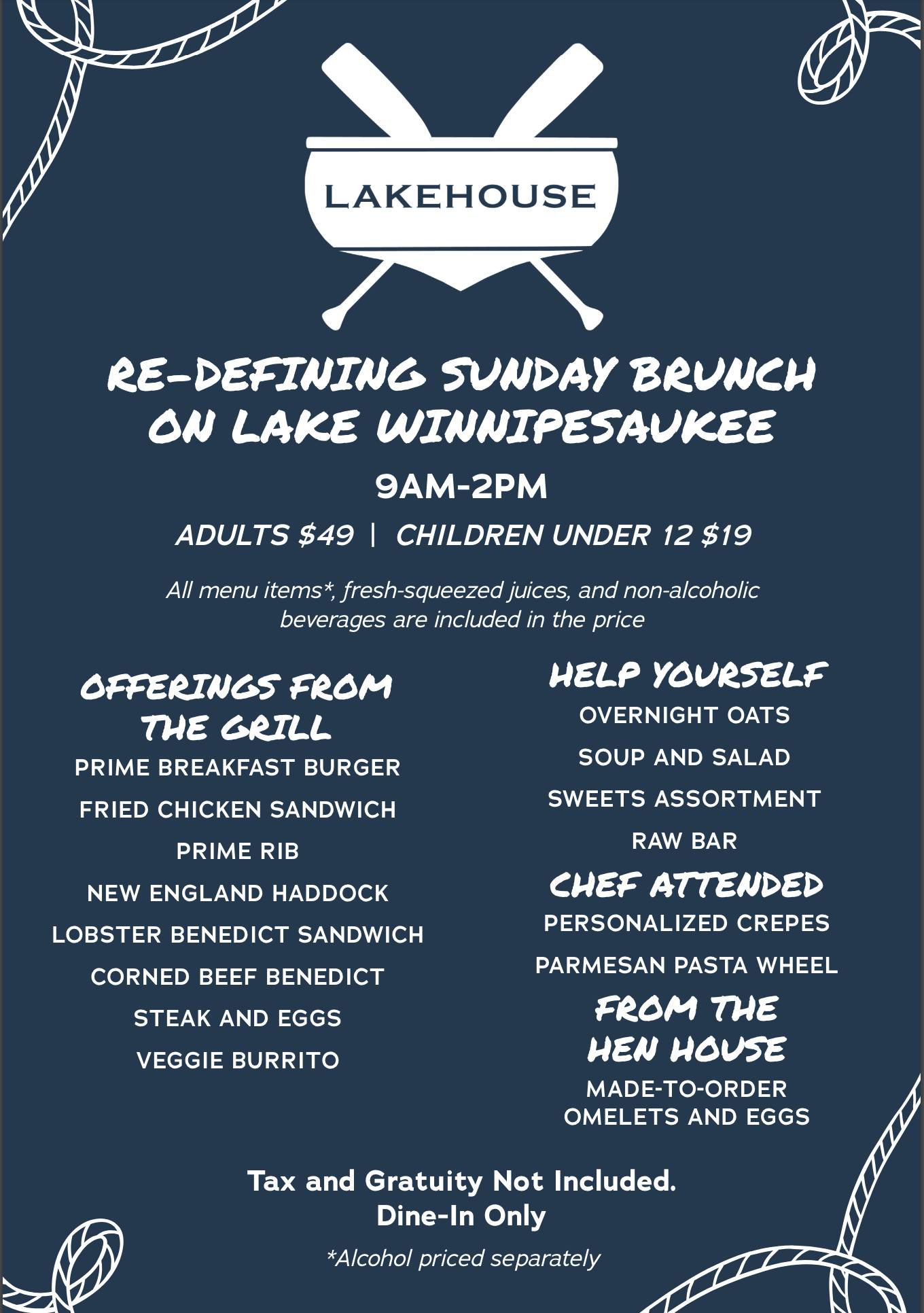 LAKEHOUSE

RE-DEFINING SUNDAY BRUNCH ON LAKE WINNIPESAUKEE

9AM-2PM

ADULTS $49 | CHILDREN UNDER 12 $19

All menu items*, fresh-squeezed juices, and non-alcoholic beverages are included in the price

OFFERINGS FROM THE GRILL

PRIME BREAKFAST BURGER

FRIED CHICKEN SANDWICH

PRIME RIB

NEW ENGLAND HADDOCK

LOBSTER BENEDICT SANDWICH

CORNED BEEF BENEDICT

STEAK AND EGGS

VEGGIE BURRITO

HELP YOURSELF

OVERNIGHT OATS

SOUP AND SALAD

SWEETS ASSORTMENT

RAW BAR

CHEF ATTENDED

PERSONALIZED CREPES

PARMESAN PASTA WHEEL

FROM THE HEN HOUSE

MADE-TO-ORDER OMELETS AND EGGS

Tax and Gratuity Not Included.
Dine-In Only

*Alcohol priced separately